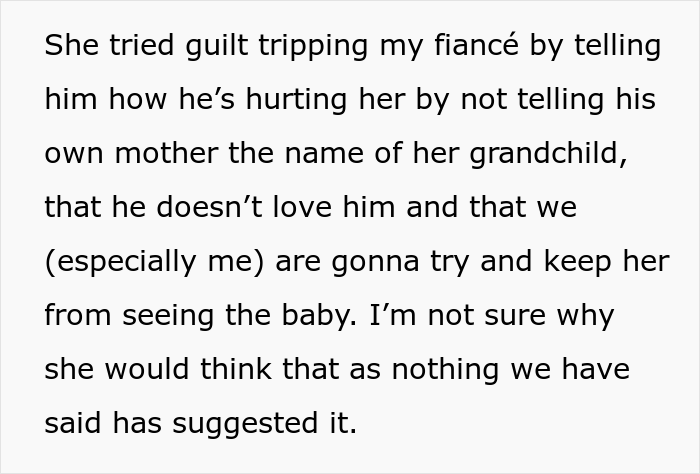 She tried guilt tripping my fiancé by telling him how he’s hurting her by not telling his own mother the name of her grandchild, that he doesn’t love him and that we (especially me) are gonna try and keep her from seeing the baby. I’m not sure why she would think that as nothing we have said has suggested it.